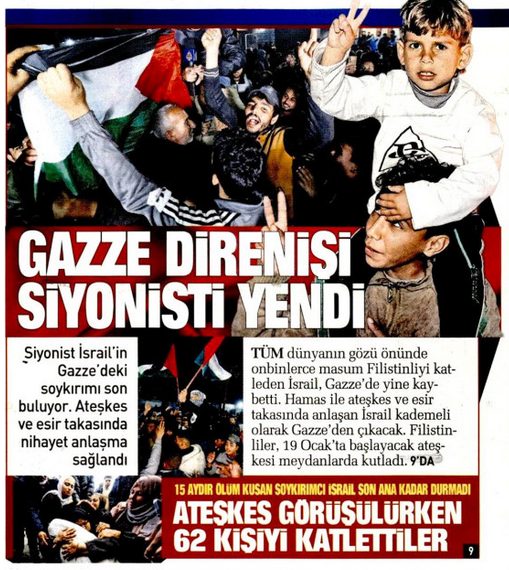 GAZZE DİRENİŞİ SİYONİSTİ YENDİ

Siyonist İsrail'in Gazze'deki soykırımı son buluyor. Ateşkes ve esir takasında nihayet anlaşma sağlandı

TÜM dünyanın gözü önünde onbinlerce masum Filistinliyi katleden İsrail, Gazze'de yine kaybetti. Hamas ile ateşkes ve esir takasında anlaşan İsrail kademeli olarak Gazze'den çıkacak. Filistinliler, 19 Ocak'ta başlayacak ateşkesi meydanlarda kutladı. 9'DA

15 AYDIR ÖLÜM KUSAN SOYKIRIMCI İSRAİL SON ANA KADAR DURMADI

ATEŞKES GÖRÜŞÜLÜRKEN 62 KİŞİYİ KATLETTİLER

9